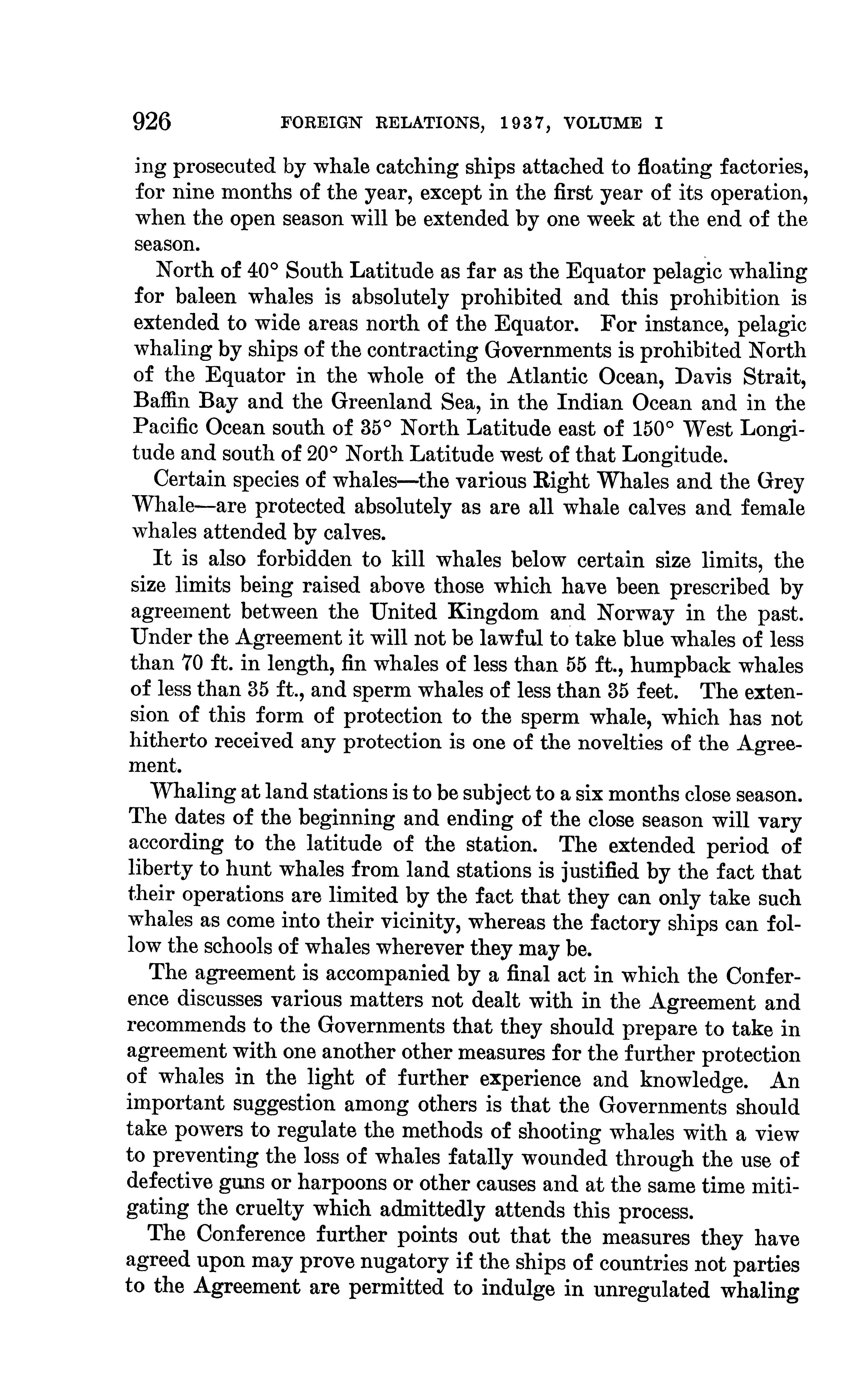 926 FOREIGN RELATIONS, 1937, VOLUME I

ing prosecuted by whale catching ships attached to floating factories, for nine months of the year, except in the first year of its operation, when the open season will be extended by one week at the end of the season.

North of 40° South Latitude as far as the Equator pelagic whaling for baleen whales is absolutely prohibited and this prohibition is extended to wide areas north of the Equator. For instance, pelagic whaling by ships of the contracting Governments is prohibited North of the Equator in the whole of the Atlantic Ocean, Davis Strait, Baffin Bay and the Greenland Sea, in the Indian Ocean and in the Pacific Ocean south of 35° North Latitude east of 150° West Longitude and south of 20° North Latitude west of that Longitude.

Certain species of whales—the various Right Whales and the Grey Whale—are protected absolutely as are all whale calves and female whales attended by calves.

It is also forbidden to kill whales below certain size limits, the size limits being raised above those which have been prescribed by agreement between the United Kingdom and Norway in the past. Under the Agreement it will not be lawful to take blue whales of less than 70 ft. in length, fin whales of less than 55 ft., humpback whales of less than 35 ft., and sperm whales of less than 35 feet. The extension of this form of protection to the sperm whale, which has not hitherto received any protection is one of the novelties of the Agreement.

Whaling at land stations is to be subject to a six months close season. The dates of the beginning and ending of the close season will vary according to the latitude of the station. The extended period of liberty to hunt whales from land stations is justified by the fact that their operations are limited by the fact that they can only take such whales as come into their vicinity, whereas the factory ships can follow the schools of whales wherever they may be.

The agreement is accompanied by a final act in which the Conference discusses various matters not dealt with in the Agreement and recommends to the Governments that they should prepare to take in agreement with one another other measures for the further protection of whales in the light of further experience and knowledge. An important suggestion among others is that the Governments should take powers to regulate the methods of shooting whales with a view to preventing the loss of whales fatally wounded through the use of defective guns or harpoons or other causes and at the same time mitigating the cruelty which admittedly attends this process.

The Conference further points out that the measures they have agreed upon may prove nugatory if the ships of countries not parties to the Agreement are permitted to indulge in unregulated whaling